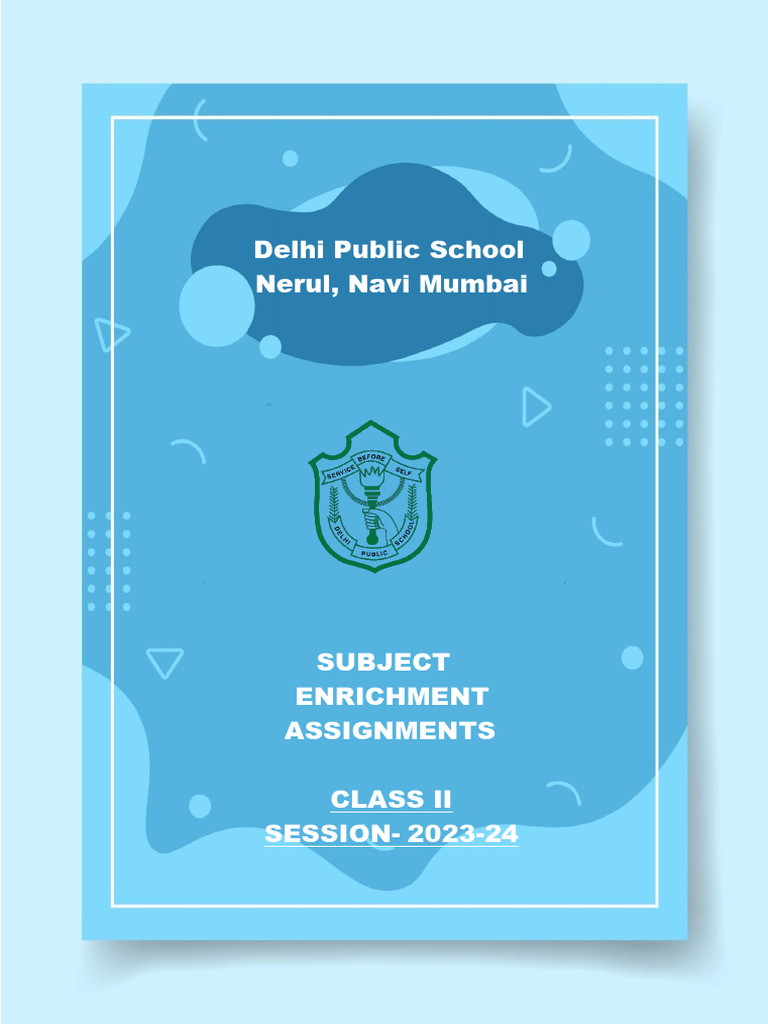 Delhi Public School
Nerul, Navi Mumbai

SERVICE BEFORE SELF

DELHI PUBLIC SCHOOL

SUBJECT
ENRICHMENT
ASSIGNMENTS

CLASS II
SESSION- 2023-24